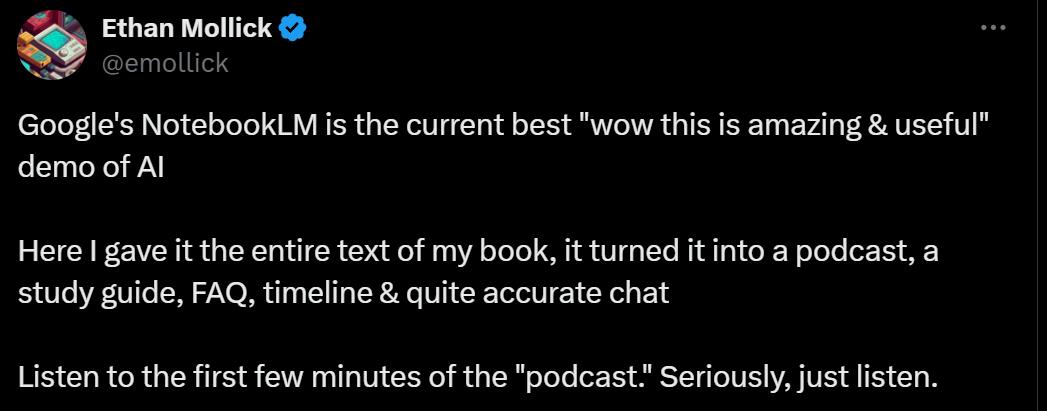 Ethan Mollick
@emollick

Google's NotebookLM is the current best "wow this is amazing & useful" demo of AI

Here I gave it the entire text of my book, it turned it into a podcast, a study guide, FAQ, timeline & quite accurate chat

Listen to the first few minutes of the "podcast." Seriously, just listen.